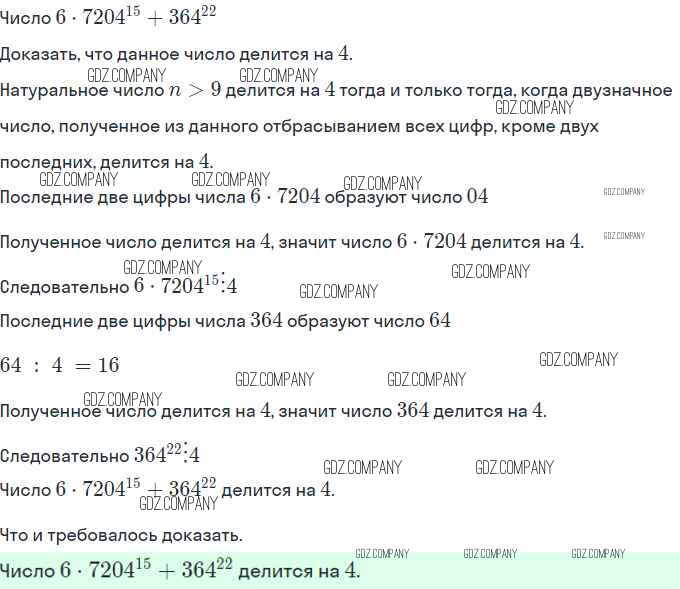 Число $6 \cdot 7204^{15} + 364^{22}$

Доказать, что данное число делится на $4$.

Натуральное число $n > 9$ делится на $4$ тогда и только тогда, когда двузначное число, полученное из данного отбрасыванием всех цифр, кроме двух последних, делится на $4$.

Последние две цифры числа $6 \cdot 7204$ образуют число $04$

Полученное число делится на $4$, значит число $6 \cdot 7204$ делится на $4$.

Следовательно $6 \cdot 7204^{15} \vdots 4$

Последние две цифры числа $364$ образуют число $64$

$64 : 4 = 16$

Полученное число делится на $4$, значит число $364$ делится на $4$.

Следовательно $364^{22} \vdots 4$

Число $6 \cdot 7204^{15} + 364^{22}$ делится на $4$.

Что и требовалось доказать.

Число $6 \cdot 7204^{15} + 364^{22}$ делится на $4$.

GDZ.COMPANY